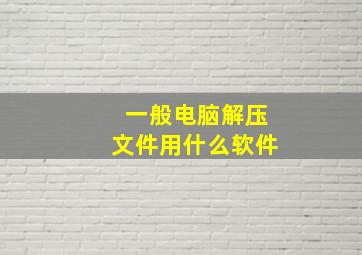 一般电脑解压
文件用什么软件